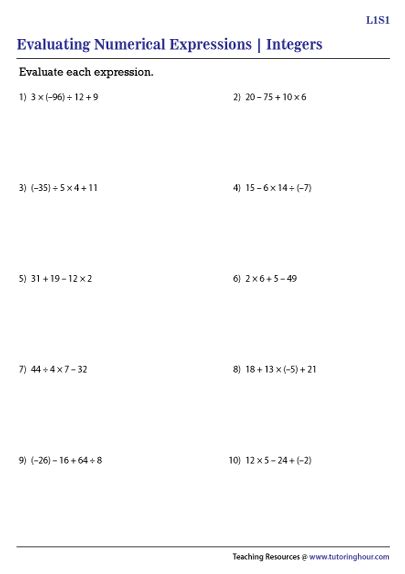 L1S1

Evaluating Numerical Expressions | Integers

Evaluate each expression.

1) $3 \times (-96) \div 12 + 9$

2) $20 - 75 + 10 \times 6$

3) $(-35) \div 5 \times 4 + 11$

4) $15 - 6 \times 14 \div (-7)$

5) $31 + 19 - 12 \times 2$

6) $2 \times 6 + 5 - 49$

7) $44 \div 4 \times 7 - 32$

8) $18 + 13 \times (-5) + 21$

9) $(-26) - 16 + 64 \div 8$

10) $12 \times 5 - 24 + (-2)$

Teaching Resources @ www.tutoringhour.com